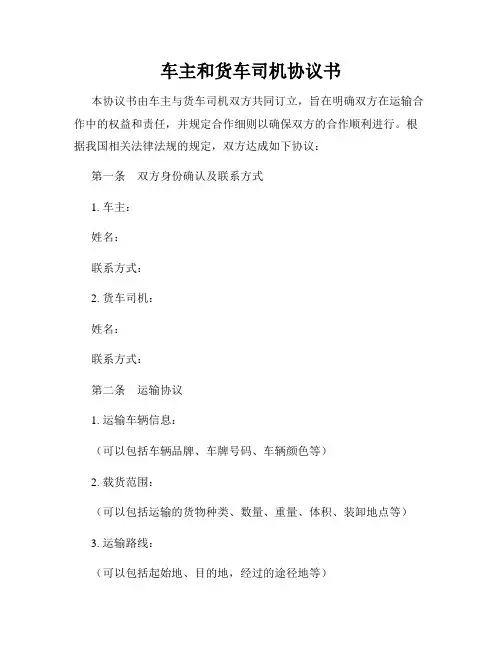 车主和货车司机协议书

本协议书由车主与货车司机双方共同订立，旨在明确双方在运输合作中的权益和责任，并规定合作细则以确保双方的合作顺利进行。根据我国相关法律法规的规定，双方达成如下协议：

第一条　双方身份确认及联系方式

1. 车主：

姓名：

联系方式：

2. 货车司机：

姓名：

联系方式：

第二条　运输协议

1. 运输车辆信息：

（可以包括车辆品牌、车牌号码、车辆颜色等）

2. 载货范围：

（可以包括运输的货物种类、数量、重量、体积、装卸地点等）

3. 运输路线：

（可以包括起始地、目的地，经过的途径地等）